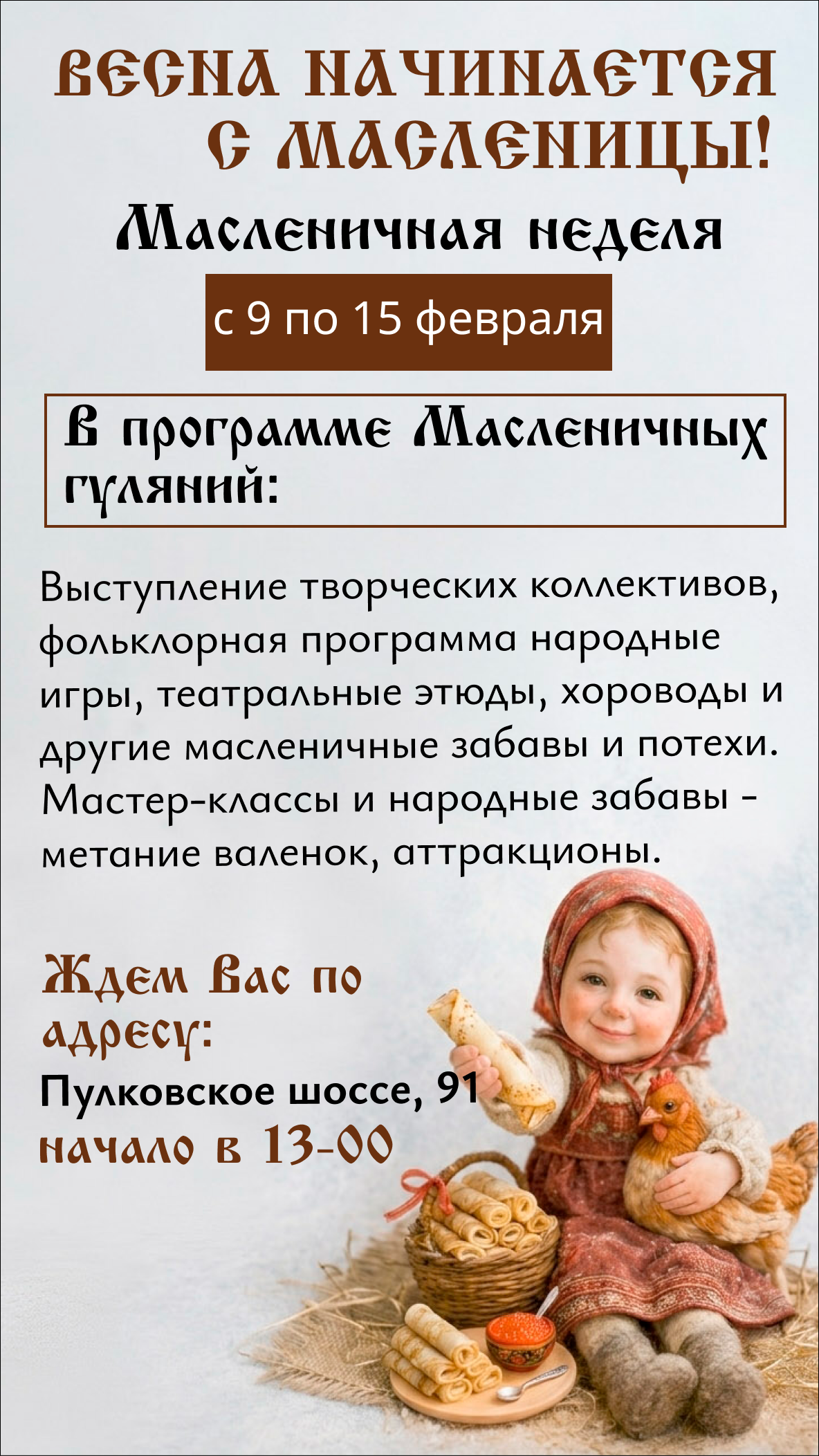 ВЕСНА НАЧИНАЕТСЯ С МАСЛЕНИЦЫ!

Масленичная неделя

с 9 по 15 февраля

В программе Масленичных гуляний:

Выступление творческих коллективов, фольклорная программа народные игры, театральные этюды, хороводы и другие масленичные забавы и потехи. Мастер-классы и народные забавы - метание валенок, аттракционы.

Ждем Вас по адресу:

Пулковское шоссе, 91

начало в 13-00